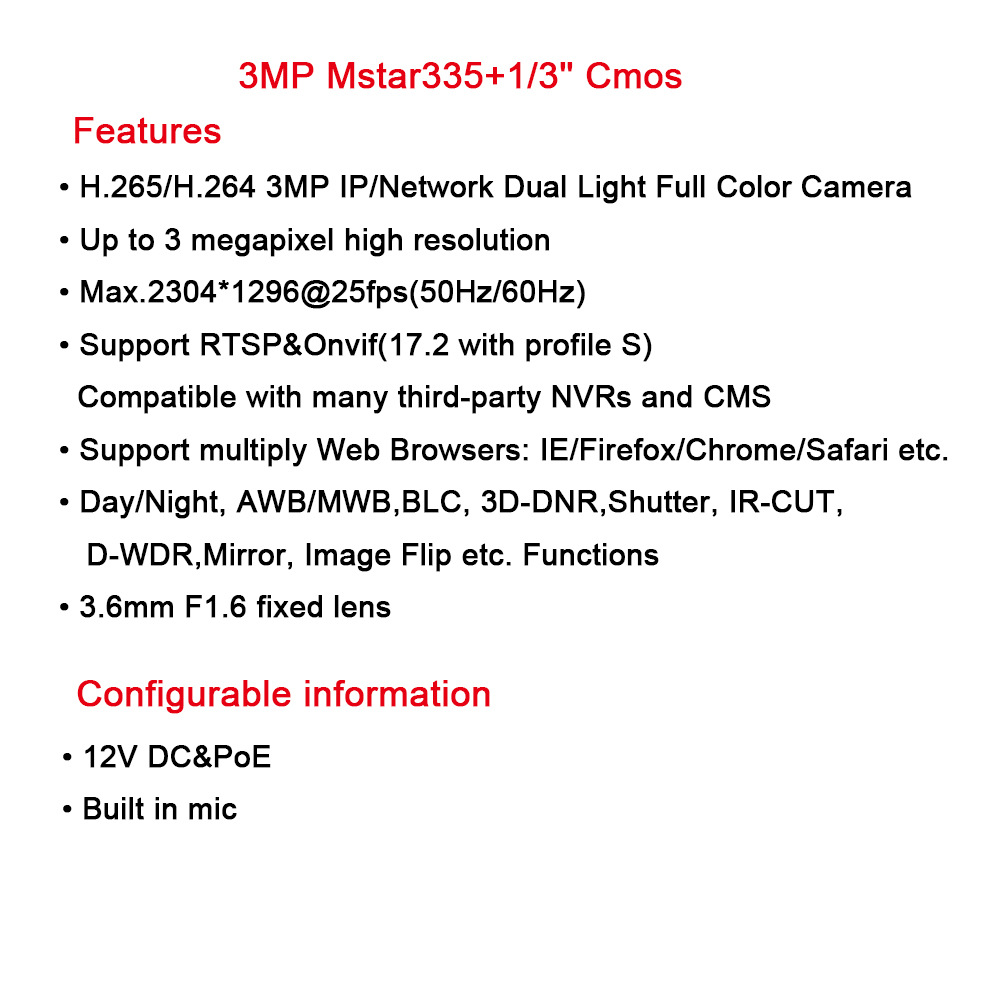 3MP Mstar335+1/3" Cmos

Features

• H.265/H.264 3MP IP/Network Dual Light Full Color Camera
• Up to 3 megapixel high resolution
• Max.2304*1296@25fps(50Hz/60Hz)
• Support RTSP&Onvif(17.2 with profile S) Compatible with many third-party NVRs and CMS
• Support multiply Web Browsers: IE/Firefox/Chrome/Safari etc.
• Day/Night, AWB/MWB,BLC, 3D-DNR,Shutter, IR-CUT, D-WDR,Mirror, Image Flip etc. Functions
• 3.6mm F1.6 fixed lens

Configurable information

• 12V DC&PoE
• Built in mic